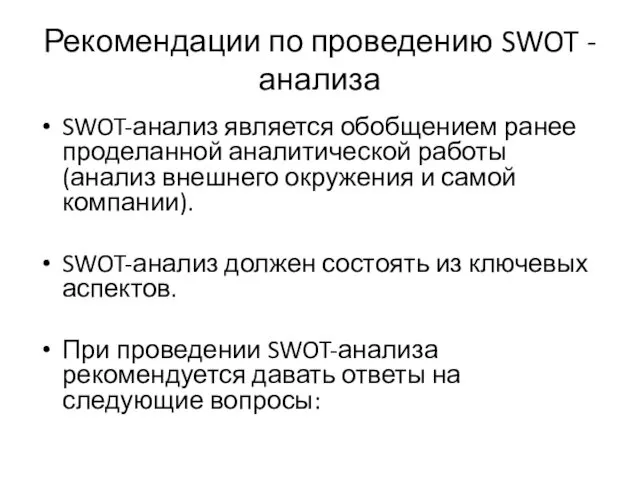 Рекомендации по проведению SWOT - анализа

• SWOT-анализ является обобщением ранее проделанной аналитической работы (анализ внешнего окружения и самой компании).

• SWOT-анализ должен состоять из ключевых аспектов.

• При проведении SWOT-анализа рекомендуется давать ответы на следующие вопросы: